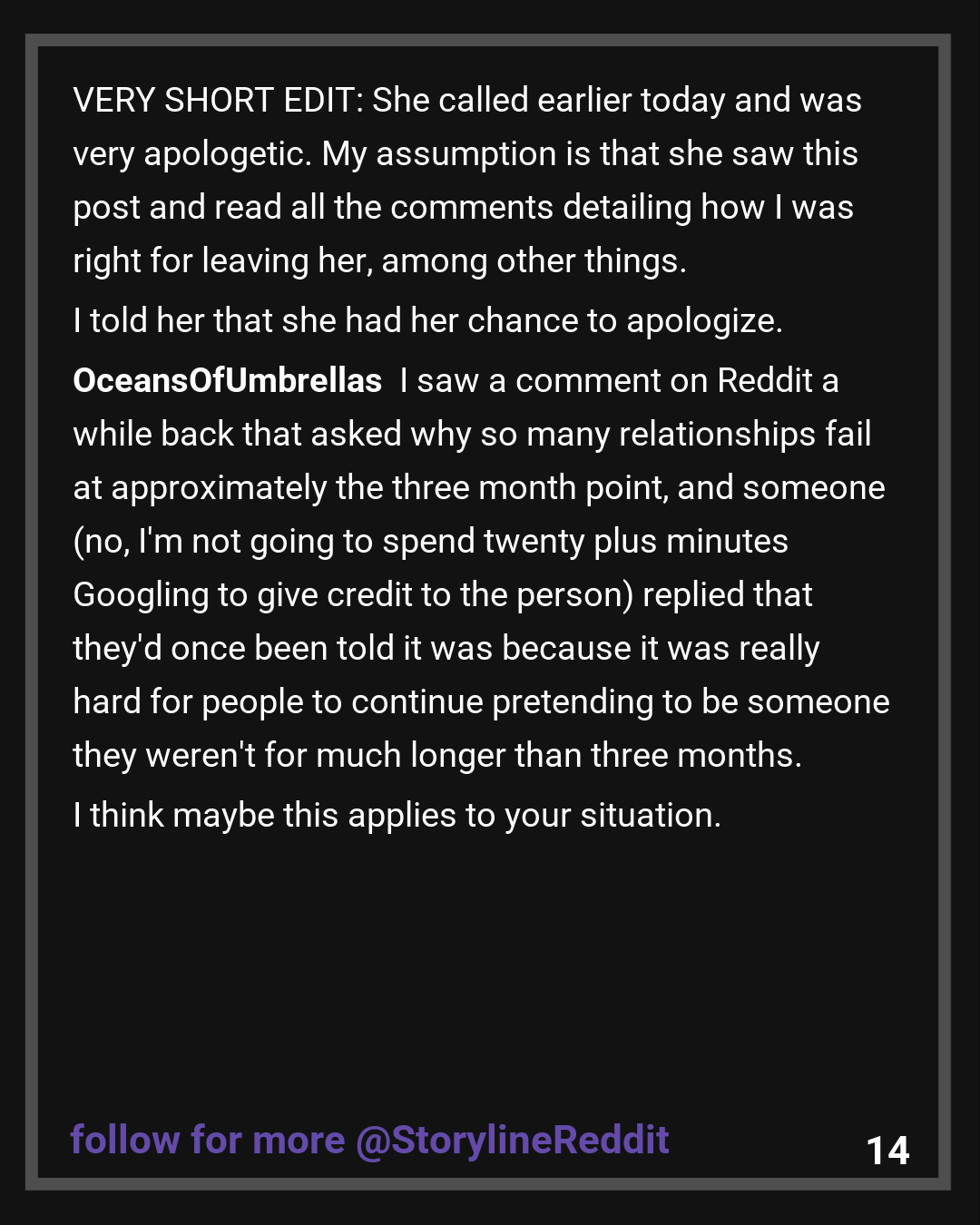 VERY SHORT EDIT: She called earlier today and was very apologetic. My assumption is that she saw this post and read all the comments detailing how I was right for leaving her, among other things.

I told her that she had her chance to apologize.

OceansOfUmbrellas I saw a comment on Reddit a while back that asked why so many relationships fail at approximately the three month point, and someone (no, I'm not going to spend twenty plus minutes Googling to give credit to the person) replied that they'd once been told it was because it was really hard for people to continue pretending to be someone they weren't for much longer than three months.

I think maybe this applies to your situation.

follow for more @StorylineReddit

14